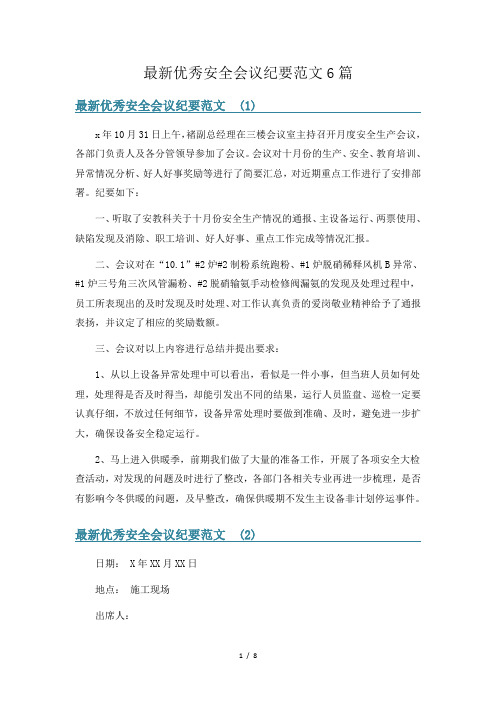 最新优秀安全会议纪要范文6篇

最新优秀安全会议纪要范文 (1)

x年10月31日上午，褚副总经理在三楼会议室主持召开月度安全生产会议，各部门负责人及各分管领导参加了会议。会议对十月份的生产、安全、教育培训、异常情况分析、好人好事奖励等进行了简要汇总，对近期重点工作进行了安排部署。纪要如下：

一、听取了安教科关于十月份安全生产情况的通报、主设备运行、两票使用、缺陷发现及消除、职工培训、好人好事、重点工作完成等情况汇报。

二、会议对在“10.1”#2炉#2制粉系统跑粉、#1炉脱硝稀释风机B异常、#1炉三号角三次风管漏粉、#2脱硝输氨手动检修阀漏氨的发现及处理过程中，员工所表现出的及时发现及时处理、对工作认真负责的爱岗敬业精神给予了通报表扬，并议定了相应的奖励数额。

三、会议对以上内容进行总结并提出要求：

1、从以上设备异常处理中可以看出，看似是一件小事，但当班人员如何处理，处理得是否及时得当，却能引发出不同的结果，运行人员监盘、巡检一定要认真仔细，不放过任何细节，设备异常处理时要做到准确、及时，避免进一步扩大，确保设备安全稳定运行。

2、马上进入供暖季，前期我们做了大量的准备工作，开展了各项安全大检查活动，对发现的问题及时进行了整改，各部门各相关专业再进一步梳理，是否有影响今冬供暖的问题，及早整改，确保供暖期不发生主设备非计划停运事件。

最新优秀安全会议纪要范文 (2)

日期： X年XX月XX日

地点： 施工现场

出席人：

1 / 8